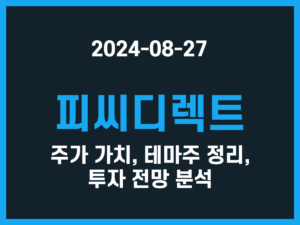 2024-08-27

피씨디렉트

주가 가치, 테마주 정리, 투자 전망 분석